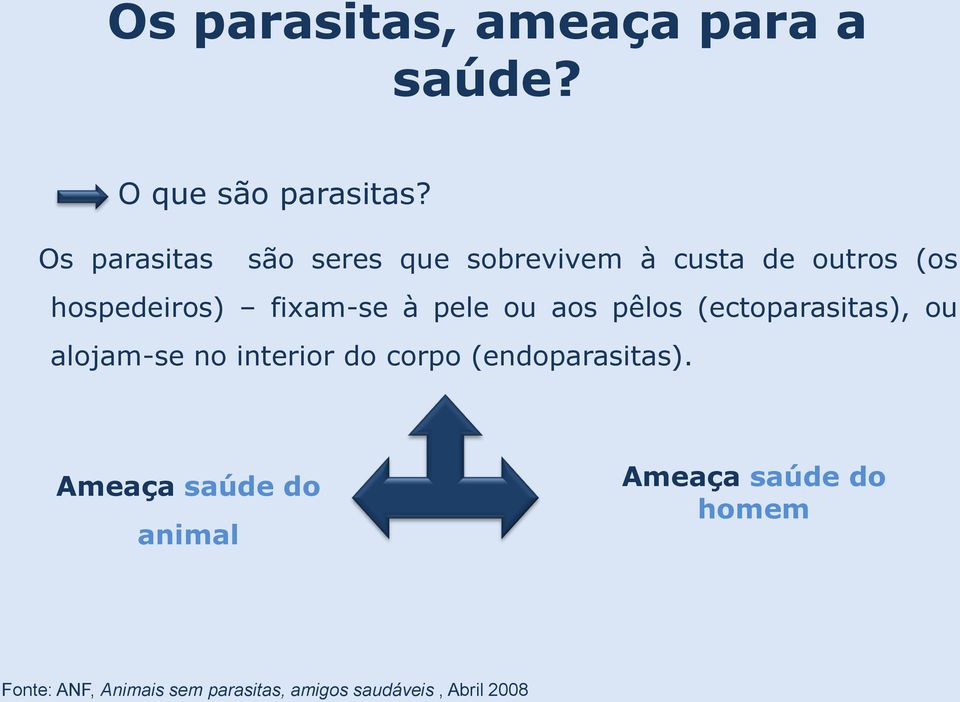 Os parasitas, ameaça para a saúde?

O que são parasitas?

Os parasitas são seres que sobrevivem à custa de outros (os hospedeiros) – fixam-se à pele ou aos pêlos (ectoparasitas), ou alojam-se no interior do corpo (endoparasitas).

Ameaça saúde do animal

Ameaça saúde do homem

Fonte: ANF, Animais sem parasitas, amigos saudáveis , Abril 2008